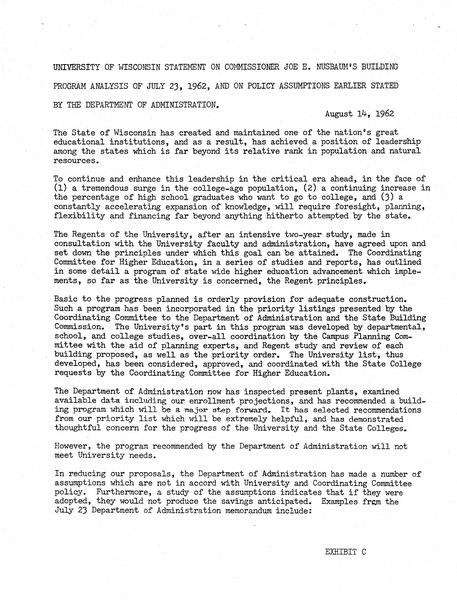 UNIVERSITY OF WISCONSIN STATEMENT ON COMMISSIONER JOE E. NUSBAUM'S BUILDING PROGRAM ANALYSIS OF JULY 23, 1962, AND ON POLICY ASSUMPTIONS EARLIER STATED BY THE DEPARTMENT OF ADMINISTRATION.

August 14, 1962

The State of Wisconsin has created and maintained one of the nation's great educational institutions, and as a result, has achieved a position of leadership among the states which is far beyond its relative rank in population and natural resources.

To continue and enhance this leadership in the critical era ahead, in the face of (1) a tremendous surge in the college-age population, (2) a continuing increase in the percentage of high school graduates who want to go to college, and (3) a constantly accelerating expansion of knowledge, will require foresight, planning, flexibility and financing far beyond anything hitherto attempted by the state.

The Regents of the University, after an intensive two-year study, made in consultation with the University faculty and administration, have agreed upon and set down the principles under which this goal can be attained. The Coordinating Committee for Higher Education, in a series of studies and reports, has outlined in some detail a program of state wide higher education advancement which implements, so far as the University is concerned, the Regent principles.

Basic to the progress planned is orderly provision for adequate construction. Such a program has been incorporated in the priority listings presented by the Coordinating Committee to the Department of Administration and the State Building Commission. The University's part in this program was developed by departmental, school, and college studies, over-all coordination by the Campus Planning Committee with the aid of planning experts, and Regent study and review of each building proposed, as well as the priority order. The University list, thus developed, has been considered, approved, and coordinated with the State College requests by the Coordinating Committee for Higher Education.

The Department of Administration now has inspected present plants, examined available data including our enrollment projections, and has recommended a building program which will be a major step forward. It has selected recommendations from our priority list which will be extremely helpful, and has demonstrated thoughtful concern for the progress of the University and the State Colleges.

However, the program recommended by the Department of Administration will not meet University needs.

In reducing our proposals, the Department of Administration has made a number of assumptions which are not in accord with University and Coordinating Committee policy. Furthermore, a study of the assumptions indicates that if they were adopted, they would not produce the savings anticipated. Examples from the July 23 Department of Administration memorandum include:

EXHIBIT C